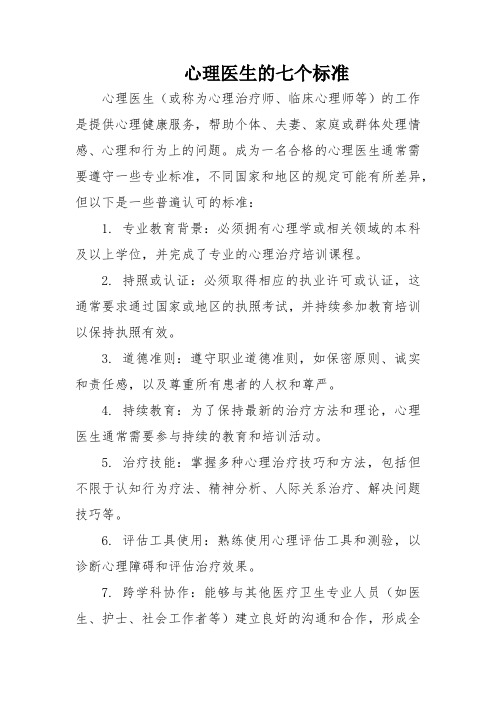 心理医生的七个标准

心理医生（或称为心理治疗师、临床心理师等）的工作是提供心理健康服务，帮助个体、夫妻、家庭或群体处理情感、心理和行为上的问题。成为一名合格的心理医生通常需要遵守一些专业标准，不同国家和地区的规定可能有所差异，但以下是一些普遍认可的标准：

1. 专业教育背景：必须拥有心理学或相关领域的本科及以上学位，并完成了专业的心理治疗培训课程。

2. 持照或认证：必须取得相应的执业许可或认证，这通常要求通过国家或地区的执照考试，并持续参加教育培训以保持执照有效。

3. 道德准则：遵守职业道德准则，如保密原则、诚实和责任感，以及尊重所有患者的人权和尊严。

4. 持续教育：为了保持最新的治疗方法和理论，心理医生通常需要参与持续的教育和培训活动。

5. 治疗技能：掌握多种心理治疗技巧和方法，包括但不限于认知行为疗法、精神分析、人际关系治疗、解决问题技巧等。

6. 评估工具使用：熟练使用心理评估工具和测验，以诊断心理障碍和评估治疗效果。

7. 跨学科协作：能够与其他医疗卫生专业人员（如医生、护士、社会工作者等）建立良好的沟通和合作，形成全